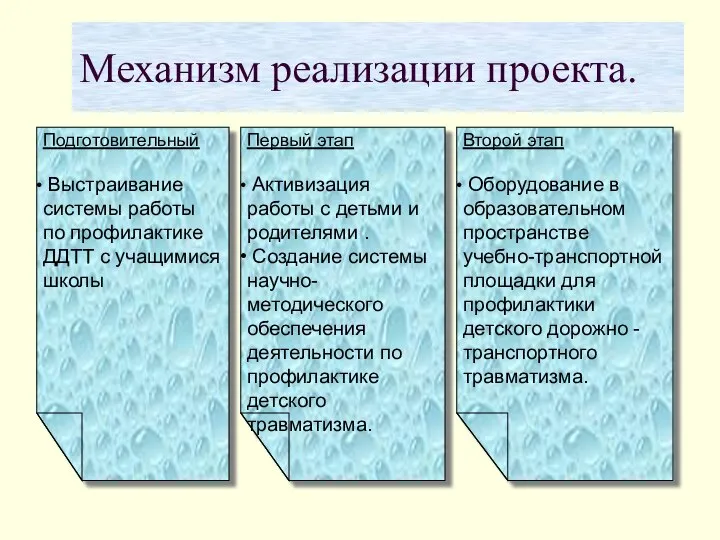 Механизм реализации проекта.

Подготовительный

• Выстраивание системы работы по профилактике ДДТТ с учащимися школы

Первый этап

• Активизация работы с детьми и родителями .
• Создание системы научно-методического обеспечения деятельности по профилактике детского травматизма.

Второй этап

• Оборудование в образовательном пространстве учебно-транспортной площадки для профилактики детского дорожно - транспортного травматизма.